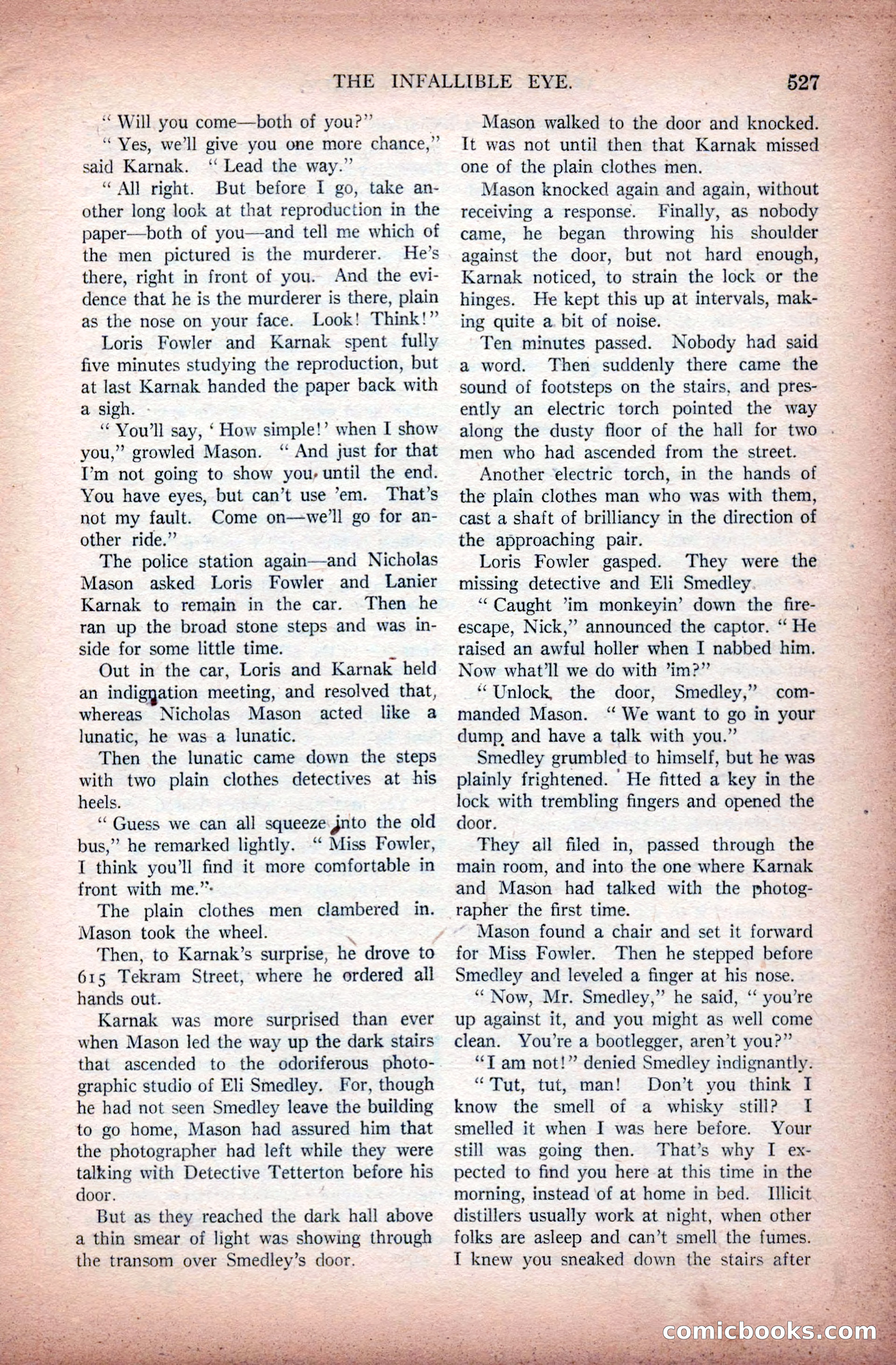 THE INFALLIBLE EYE. 527

"Will you come—both of you?"

"Yes, we'll give you one more chance," said Karnak. "Lead the way."

"All right. But before I go, take another long look at that reproduction in the paper—both of you—and tell me which of the men pictured is the murderer. He's there, right in front of you. And the evidence that he is the murderer is there, plain as the nose on your face. Look! Think!"

Loris Fowler and Karnak spent fully five minutes studying the reproduction, but at last Karnak handed the paper back with a sigh.

"You'll say, 'How simple!' when I show you," growled Mason. "And just for that I'm not going to show you until the end. You have eyes, but can't use 'em. That's not my fault. Come on—we'll go for another ride."

The police station again—and Nicholas Mason asked Loris Fowler and Lanier Karnak to remain in the car. Then he ran up the broad stone steps and was inside for some little time.

Out in the car, Loris and Karnak held an indignation meeting, and resolved that, whereas Nicholas Mason acted like a lunatic, he was a lunatic.

Then the lunatic came down the steps with two plain clothes detectives at his heels.

"Guess we can all squeeze into the old bus," he remarked lightly. "Miss Fowler, I think you'll find it more comfortable in front with me."

The plain clothes men clambered in. Mason took the wheel.

Then, to Karnak's surprise, he drove to 615 Tekram Street, where he ordered all hands out.

Karnak was more surprised than ever when Mason led the way up the dark stairs that ascended to the odoriferous photographic studio of Eli Smedley. For, though he had not seen Smedley leave the building to go home, Mason had assured him that the photographer had left while they were talking with Detective Tetterton before his door.

But as they reached the dark hall above a thin smear of light was showing through the transom over Smedley's door.

Mason walked to the door and knocked. It was not until then that Karnak missed one of the plain clothes men.

Mason knocked again and again, without receiving a response. Finally, as nobody came, he began throwing his shoulder against the door, but not hard enough, Karnak noticed, to strain the lock or the hinges. He kept this up at intervals, making quite a bit of noise.

Ten minutes passed. Nobody had said a word. Then suddenly there came the sound of footsteps on the stairs, and presently an electric torch pointed the way along the dusty floor of the hall for two men who had ascended from the street.

Another electric torch, in the hands of the plain clothes man who was with them, cast a shaft of brilliancy in the direction of the approaching pair.

Loris Fowler gasped. They were the missing detective and Eli Smedley.

"Caught 'im monkeyin' down the fire-escape, Nick," announced the captor. "He raised an awful holler when I nabbed him. Now what'll we do with 'im?"

"Unlock the door, Smedley," commanded Mason. "We want to go in your dump and have a talk with you."

Smedley grumbled to himself, but he was plainly frightened. He fitted a key in the lock with trembling fingers and opened the door.

They all filed in, passed through the main room, and into the one where Karnak and Mason had talked with the photographer the first time.

Mason found a chair and set it forward for Miss Fowler. Then he stepped before Smedley and leveled a finger at his nose.

"Now, Mr. Smedley," he said, "you're up against it, and you might as well come clean. You're a bootlegger, aren't you?"

"I am not!" denied Smedley indignantly.

"Tut, tut, man! Don't you think I know the smell of a whisky still? I smelled it when I was here before. Your still was going then. That's why I expected to find you here at this time in the morning, instead of at home in bed. Illicit distillers usually work at night, when other folks are asleep and can't smell the fumes. I knew you sneaked down the stairs after

comicbooks.com